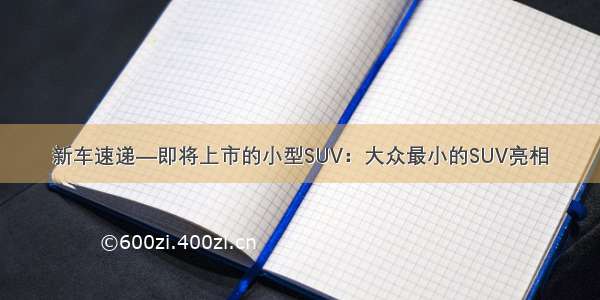 新车速递—即将上市的小型SUV：大众最小的SUV亮相

©600zi.400zi.cn